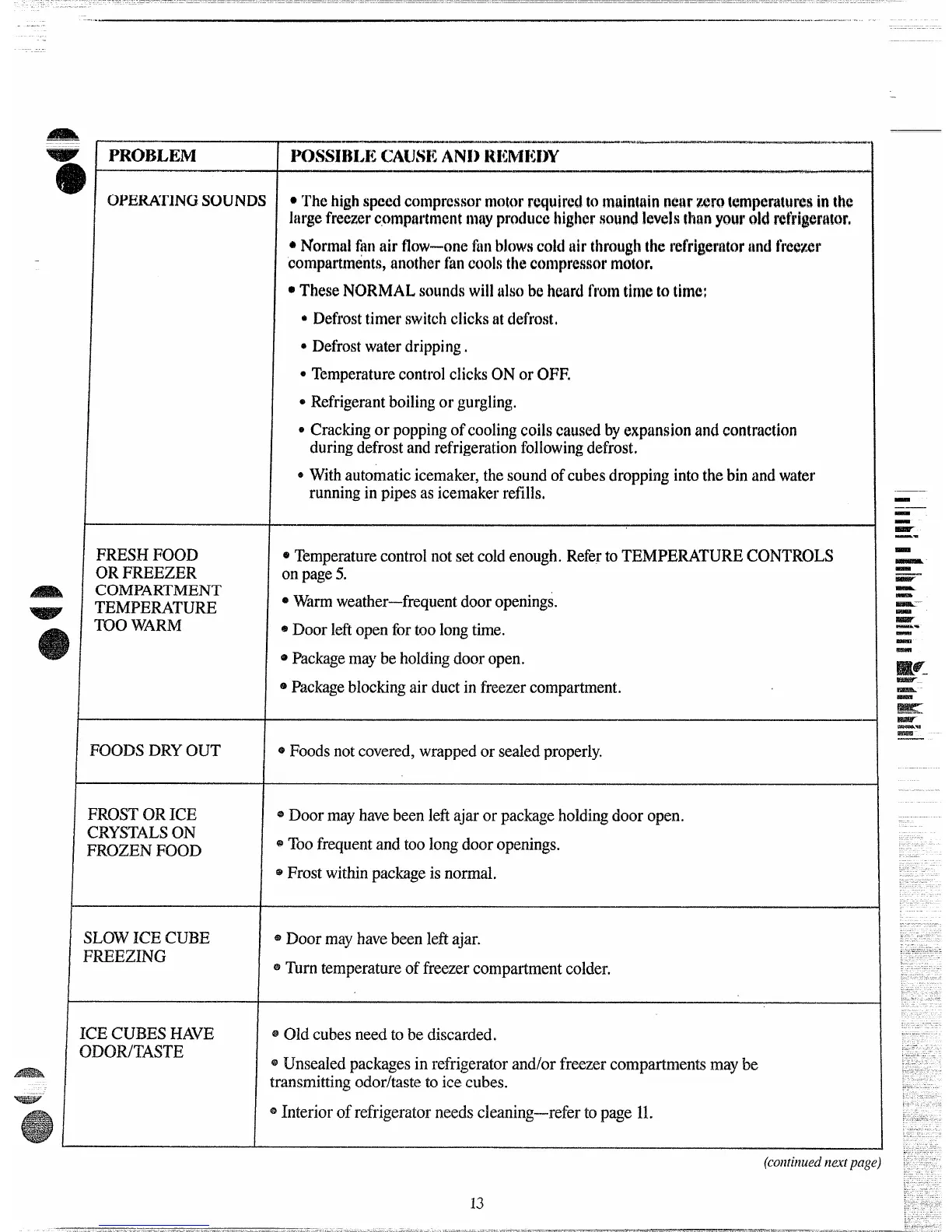 | PROBLEM | POSSIBLE CAUSE AND REMEDY |
|---|---|
| OPERATING SOUNDS | • The high speed compressor motor required to maintain near zero temperatures in the large freezer compartment may produce higher sound levels than your old refrigerator. • Normal fan air flow—one fan blows cold air through the refrigerator and freezer compartments, another fan cools the compressor motor. • These NORMAL sounds will also be heard from time to time: • Defrost timer switch clicks at defrost. • Defrost water dripping. • Temperature control clicks ON or OFF. • Refrigerant boiling or gurgling. • Cracking or popping of cooling coils caused by expansion and contraction during defrost and refrigeration following defrost. • With automatic icemaker, the sound of cubes dropping into the bin and water running in pipes as icemaker refills. |
| FRESH FOOD OR FREEZER COMPARTMENT TEMPERATURE TOO WARM | • Temperature control not set cold enough. Refer to TEMPERATURE CONTROLS on page 5. • Warm weather—frequent door openings. • Door left open for too long time. • Package may be holding door open. • Package blocking air duct in freezer compartment. |
| FOODS DRY OUT | • Foods not covered, wrapped or sealed properly. |
| FROST OR ICE CRYSTALS ON FROZEN FOOD | • Door may have been left ajar or package holding door open. • Too frequent and too long door openings. • Frost within package is normal. |
| SLOW ICE CUBE FREEZING | • Door may have been left ajar. • Turn temperature of freezer compartment colder. |
| ICE CUBES HAVE ODOR/TASTE | • Old cubes need to be discarded. • Unsealed packages in refrigerator and/or freezer compartments may be transmitting odor/taste to ice cubes. • Interior of refrigerator needs cleaning—refer to page 11. |

(continued next page)

13